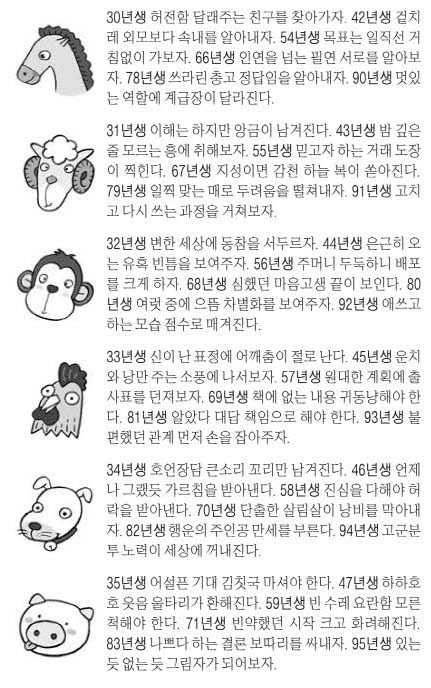 30년생 허전함 달래주는 친구를 찾아가자. 42년생 겉치레 외모보다 속내를 알아내자. 54년생 목표는 일직선 거침없이 가보자. 66년생 인연을 넘는 필연 서로를 알아보자. 78년생 쓰라린 충고 정답임을 알아내자. 90년생 멋있는 역할에 계급장이 달라진다.

31년생 이해는 하지만 앙금이 남겨진다. 43년생 밤 깊은 줄 모르는 흥에 취해보자. 55년생 믿고자 하는 거래 도장이 찍힌다. 67년생 지성이면 감천 하늘 복이 쏟아진다. 79년생 일찍 맞는 매로 두려움을 떨쳐내자. 91년생 고치고 다시 쓰는 과정을 거쳐보자.

32년생 변한 세상에 동참을 서두르자. 44년생 은근히 오는 유혹 빈틈을 보여주자. 56년생 주머니 두둑하니 배포를 크게 하자. 68년생 심했던 마음고생 끝이 보인다. 80년생 여럿 중에 으뜸 차별화를 보여주자. 92년생 애쓰고 하는 모습 점수로 매겨진다.

33년생 신이 난 표정에 어깨춤이 절로 난다. 45년생 운치와 낭만 주는 소풍에 나서보자. 57년생 원대한 계획에 출사표를 던져보자. 69년생 책에 없는 내용 귀동냥해야 한다. 81년생 알았다 대답 책임으로 해야 한다. 93년생 불편했던 관계 먼저 손을 잡아주자.

34년생 호언장담 큰소리 꼬리만 남겨진다. 46년생 언제나 그랬듯 가르침을 받아낸다. 58년생 진심을 다해야 허락을 받아낸다. 70년생 단출한 살림살이 낭비를 막아내자. 82년생 행운의 주인공 만세를 부른다. 94년생 고군분투 노력이 세상에 꺼내진다.

35년생 어설픈 기대 김칫국 마셔야 한다. 47년생 하하호호 웃음 울타리가 환해진다. 59년생 빈 수레 요란함 모른 척해야 한다. 71년생 빈약했던 시작 크고 화려해진다. 83년생 나쁘다 하는 결론 보따리를 싸내자. 95년생 있는 듯 없는 듯 그림자가 되어보자.